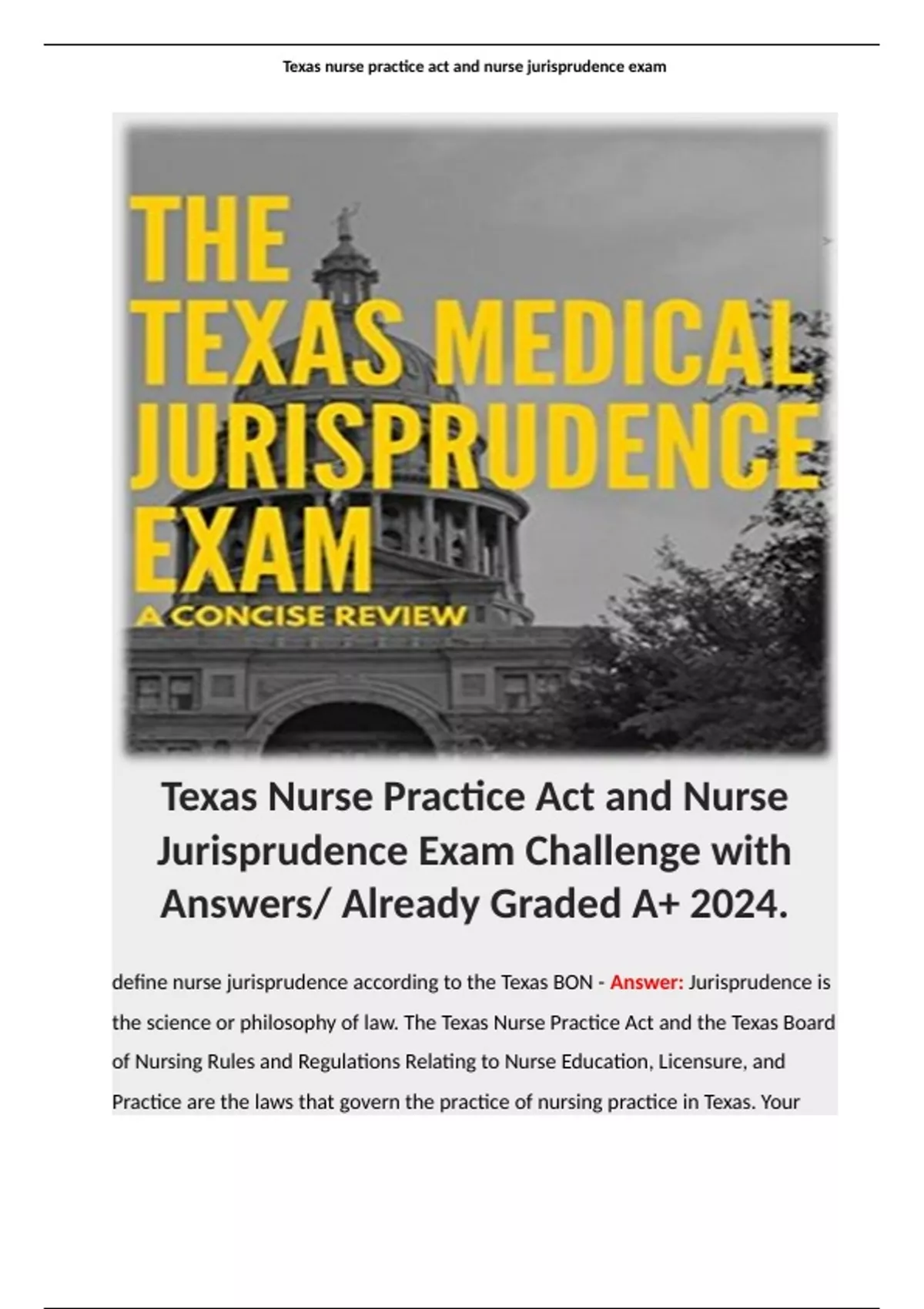 Texas nurse practice act and nurse jurisprudence exam

THE
TEXAS MEDICAL
JURISPRUDENCE
EXAM
A CONCISE REVIEW

Texas Nurse Practice Act and Nurse Jurisprudence Exam Challenge with Answers/ Already Graded A+ 2024.

define nurse jurisprudence according to the Texas BON - Answer: Jurisprudence is the science or philosophy of law. The Texas Nurse Practice Act and the Texas Board of Nursing Rules and Regulations Relating to Nurse Education, Licensure, and Practice are the laws that govern the practice of nursing practice in Texas. Your